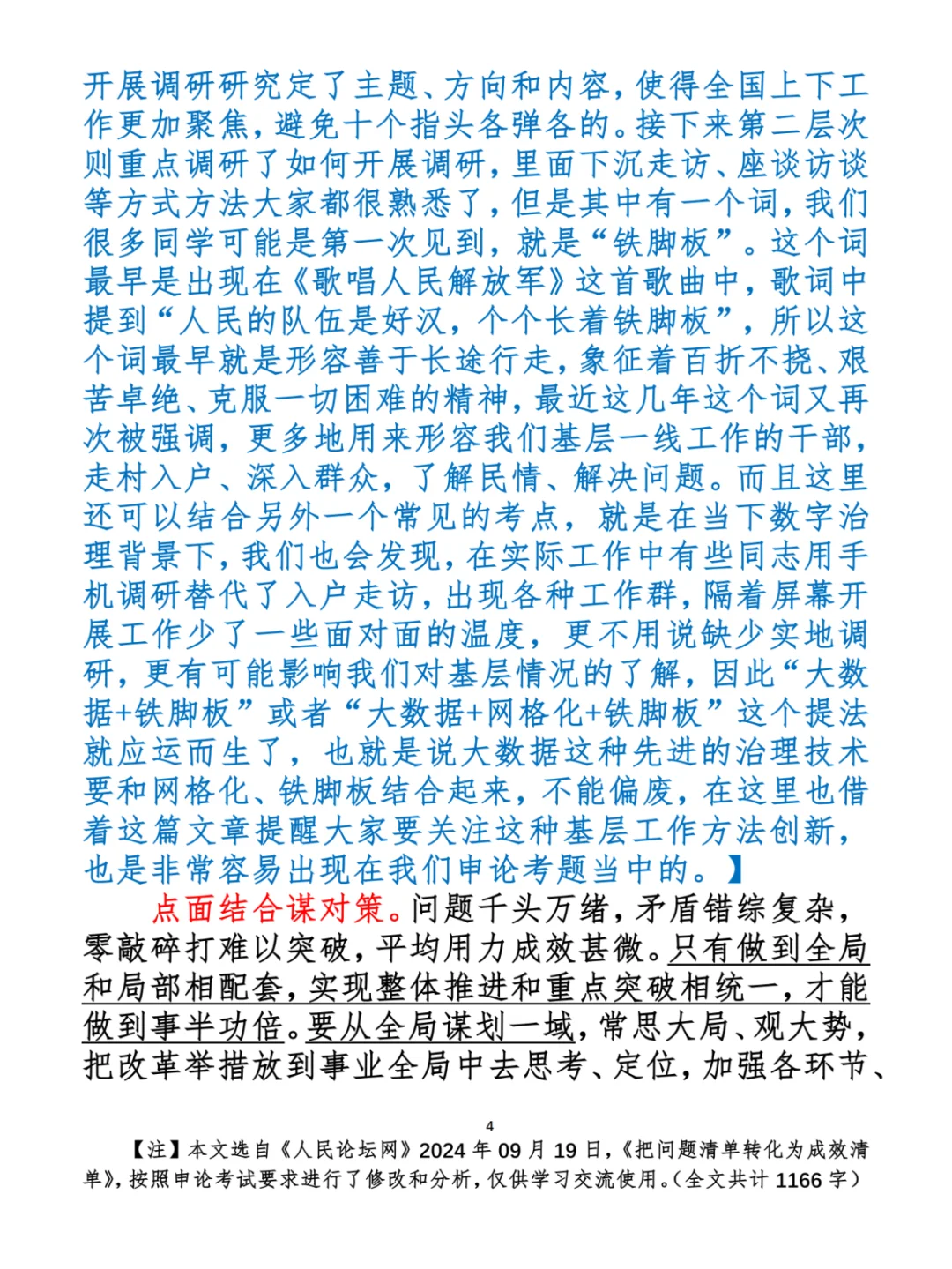 开展调研研究定了主题、方向和内容，使得全国上下工作更加聚焦，避免十个指头各弹各的。接下来第二层次则重点调研了如何开展调研，里面下沉走访、座谈访谈等方式方法大家都很熟悉了，但是其中有一个词，我们很多同学可能是第一次见到，就是“铁脚板”。这个词最早是出现在《歌唱人民解放军》这首歌曲中，歌词中提到“人民的队伍是好汉，个个长着铁脚板”，所以这个词最早就是形容善于长途行走，象征着百折不挠、艰苦卓绝、克服一切困难的精神，最近这几年这个词又再次被强调，更多地用来形容我们基层一线工作的干部，走村入户、深入群众，了解民情、解决问题。而且这里还可以结合另外一个常见的考点，就是在当下数字治理背景下，我们也会发现，在实际工作中有些同志用手机调研替代了入户走访，出现各种工作群，隔着屏幕开展工作少了一些面对面的温度，更不用说缺少实地调研，更有可能影响我们对基层情况的了解，因此“大数据+铁脚板”或者“大数据+网格化+铁脚板”这个提法就应运而生了，也就是说大数据这种先进的治理技术要和网格化、铁脚板结合起来，不能偏废，在这里也借着这篇文章提醒大家要关注这种基层工作方法创新，也是非常容易出现在我们申论考题当中的。】

点面结合谋对策。问题千头万绪，矛盾错综复杂，零敲碎打难以突破，平均用力成效甚微。只有做到全局和局部相配套，实现整体推进和重点突破相统一，才能做到事半功倍。要从全局谋划一域，常思大局、观大势，把改革举措放到事业全局中去思考、定位，加强各环节、

4

【注】本文选自《人民论坛网》2024 年 09 月 19 日，《把问题清单转化为成效清单》，按照申论考试要求进行了修改和分析，仅供学习交流使用。（全文共计 1166 字）